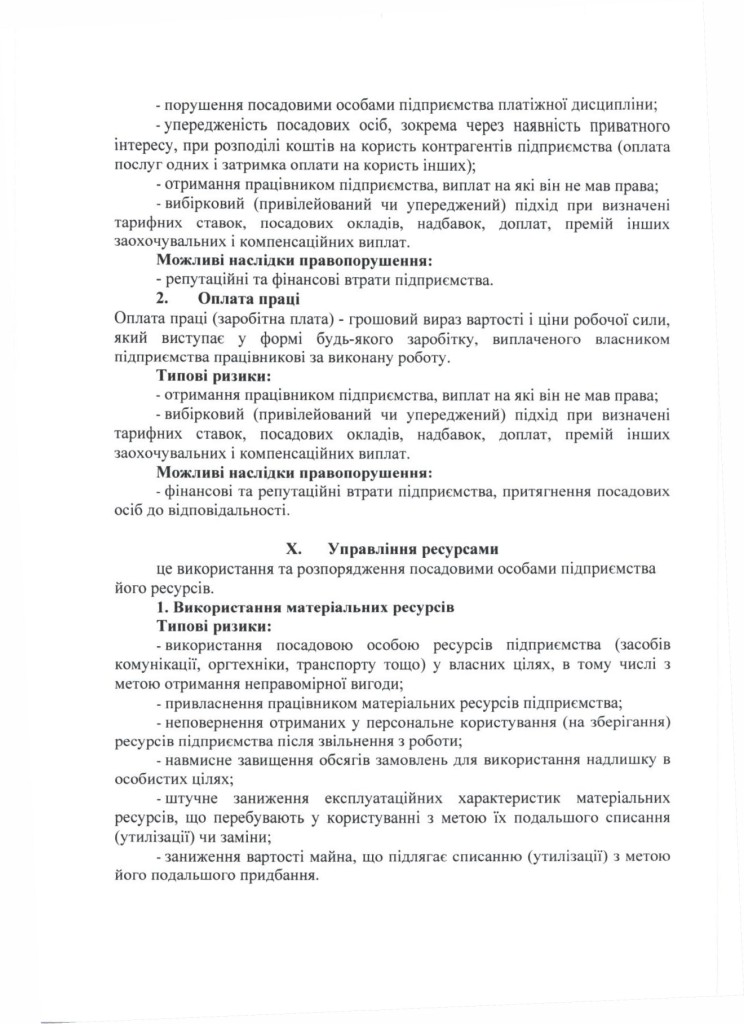 - порушення посадовими особами підприємства платіжної дисципліни;

- упередженість посадових осіб, зокрема через наявність приватного інтересу, при розподілі коштів на користь контрагентів підприємства (оплата послуг одних і затримка оплати на користь інших);

- отримання працівником підприємства, виплат на які він не мав права;

- вибірковий (привілейований чи упереджений) підхід при визначені тарифних ставок, посадових окладів, надбавок, доплат, премій інших заохочувальних і компенсаційних виплат.

Можливі наслідки правопорушення:

- репутаційні та фінансові втрати підприємства.

2. Оплата праці

Оплата праці (заробітна плата) - грошовий вираз вартості і ціни робочої сили, який виступає у формі будь-якого заробітку, виплаченого власником підприємства працівникові за виконану роботу.

Типові ризики:

- отримання працівником підприємства, виплат на які він не мав права;

- вибірковий (привілейований чи упереджений) підхід при визначені тарифних ставок, посадових окладів, надбавок, доплат, премій інших заохочувальних і компенсаційних виплат.

Можливі наслідки правопорушення:

- фінансові та репутаційні втрати підприємства, притягнення посадових осіб до відповідальності.

X. Управління ресурсами

це використання та розпорядження посадовими особами підприємства його ресурсів.

1. Використання матеріальних ресурсів

Типові ризики:

- використання посадовою особою ресурсів підприємства (засобів комунікації, оргтехніки, транспорту тощо) у власних цілях, в тому числі з метою отримання неправомірної вигоди;

- привласнення працівником матеріальних ресурсів підприємства;

- неповернення отриманих у персональне користування (на зберігання) ресурсів підприємства після звільнення з роботи;

- навмисне завищення обсягів замовлень для використання надлишку в особистих цілях;

- штучне заниження експлуатаційних характеристик матеріальних ресурсів, що перебувають у користуванні з метою їх подальшого списання (утилізації) чи заміни;

- заниження вартості майна, що підлягає списанню (утилізації) з метою його подальшого придбання.